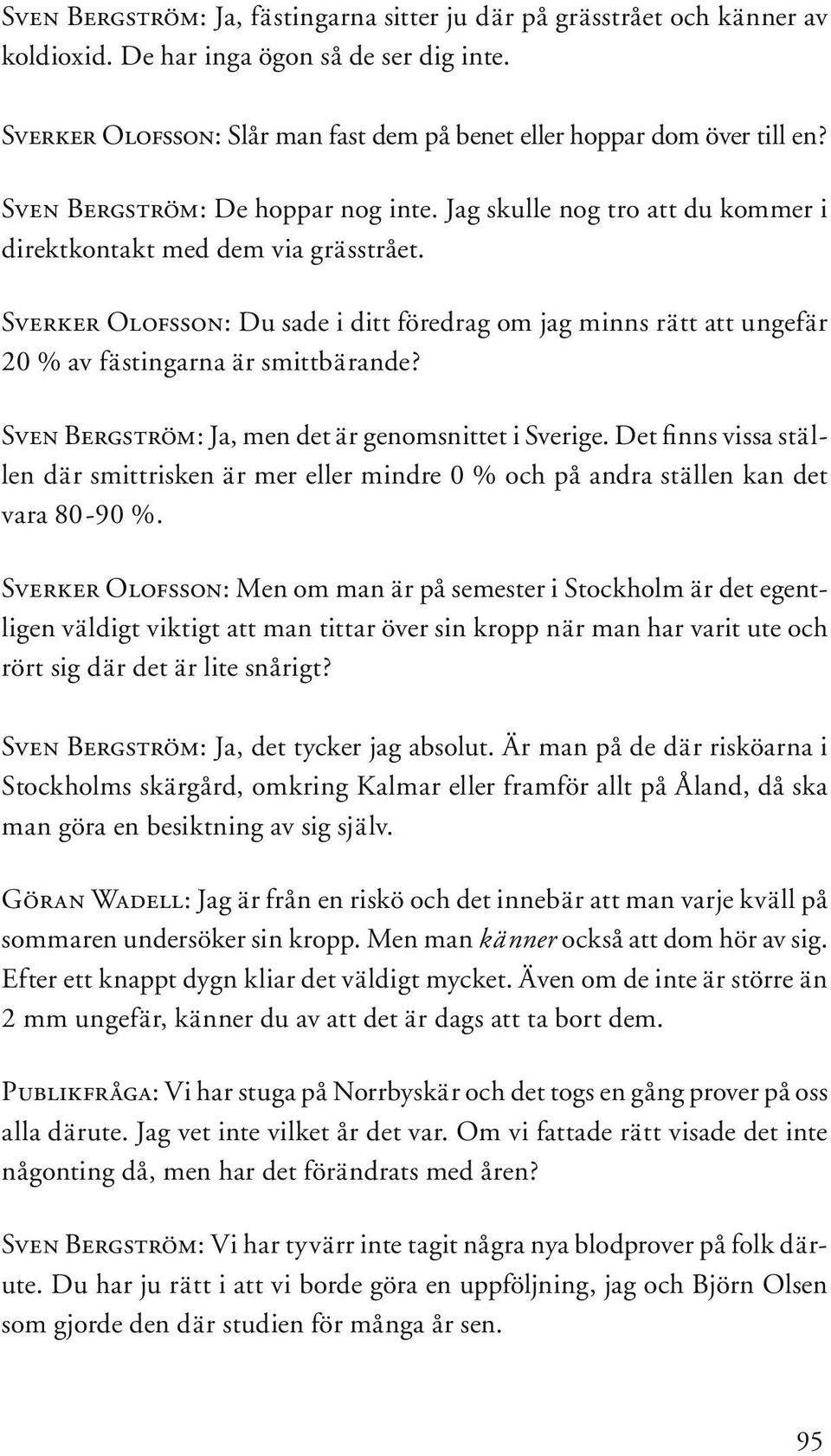 Sven Bergström: Ja, fästingarna sitter ju där på grässtrået och känner av koldioxid. De har inga ögon så de ser dig inte.

Sverker Olofsson: Slår man fast dem på benet eller hoppar dom över till en?

Sven Bergström: De hoppar nog inte. Jag skulle nog tro att du kommer i direktkontakt med dem via grässtrået.

Sverker Olofsson: Du sade i ditt föredrag om jag minns rätt att ungefär 20 % av fästingarna är smittbärande?

Sven Bergström: Ja, men det är genomsnittet i Sverige. Det finns vissa ställen där smittrisken är mer eller mindre 0 % och på andra ställen kan det vara 80-90 %.

Sverker Olofsson: Men om man är på semester i Stockholm är det egentligen väldigt viktigt att man tittar över sin kropp när man har varit ute och rört sig där det är lite snårigt?

Sven Bergström: Ja, det tycker jag absolut. Är man på de där risköarna i Stockholms skärgård, omkring Kalmar eller framför allt på Åland, då ska man göra en besiktning av sig själv.

Göran Wadell: Jag är från en riskö och det innebär att man varje kväll på sommaren undersöker sin kropp. Men man känner också att dom hör av sig. Efter ett knappt dygn kliar det väldigt mycket. Även om de inte är större än 2 mm ungefär, känner du av att det är dags att ta bort dem.

Publikfråga: Vi har stuga på Norrbyskär och det togs en gång prover på oss alla därute. Jag vet inte vilket år det var. Om vi fattade rätt visade det inte någonting då, men har det förändrats med åren?

Sven Bergström: Vi har tyvärr inte tagit några nya blodprover på folk därute. Du har ju rätt i att vi borde göra en uppföljning, jag och Björn Olsen som gjorde den där studien för många år sen.

95